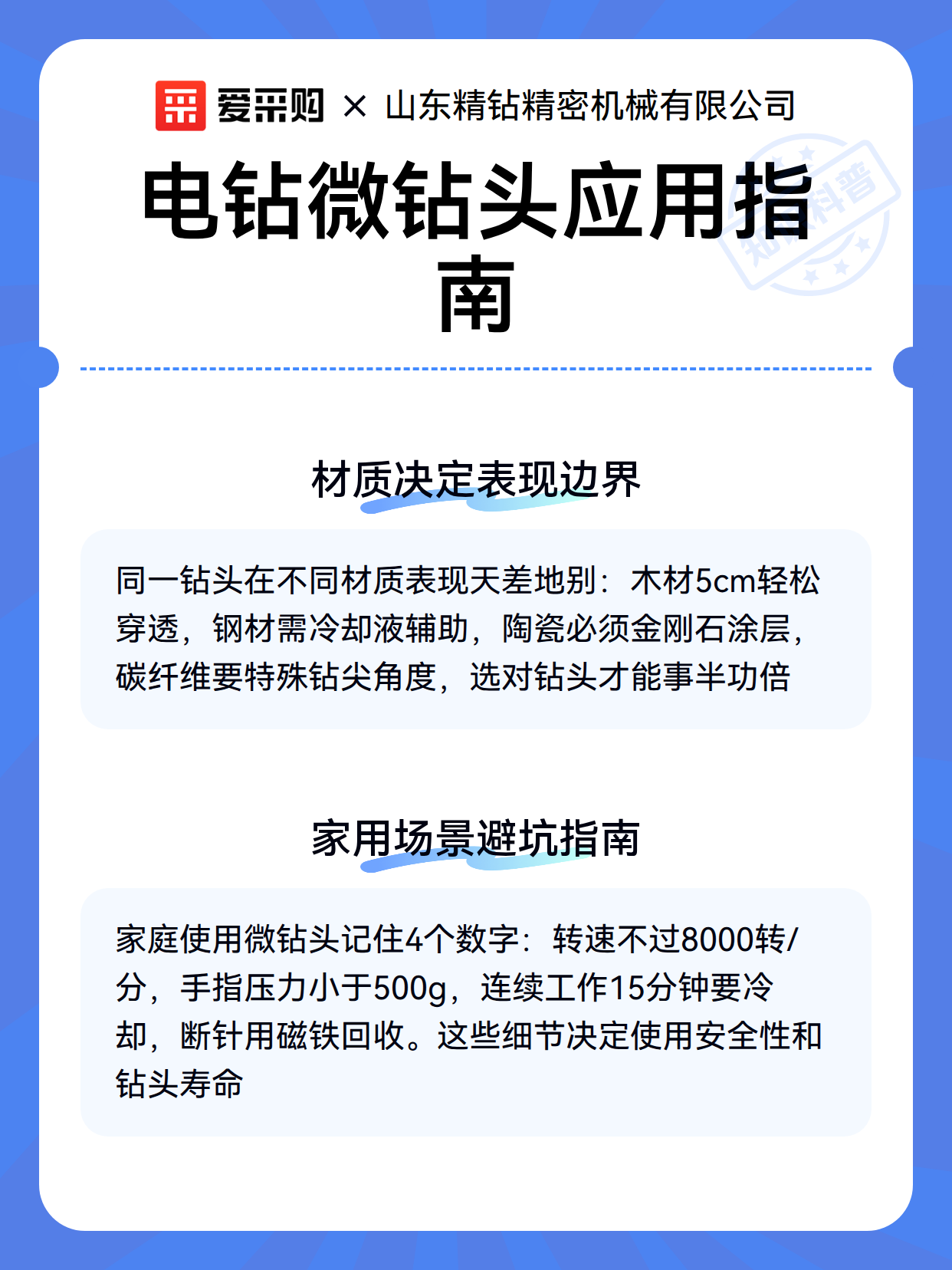 爱采购 × 山东精钻精密机械有限公司

电钻微钻头应用指南

知识科普

材质决定表现边界

同一钻头在不同材质表现天差地别：木材5cm轻松穿透，钢材需冷却液辅助，陶瓷必须金刚石涂层，碳纤维要特殊钻尖角度，选对钻头才能事半功倍

家用场景避坑指南

家庭使用微钻头记住4个数字：转速不过8000转/分，手指压力小于500g，连续工作15分钟要冷却，断针用磁铁回收。这些细节决定使用安全性和钻头寿命